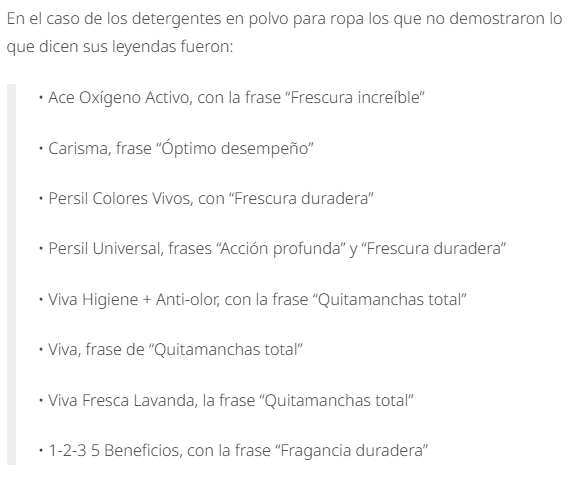 En el caso de los detergentes en polvo para ropa los que no demostraron lo que dicen sus leyendas fueron:

• Ace Oxígeno Activo, con la frase “Frescura increíble”

• Carisma, frase “Óptimo desempeño”

• Persil Colores Vivos, con “Frescura duradera”

• Persil Universal, frases “Acción profunda” y “Frescura duradera”

• Viva Higiene + Anti-olor, con la frase “Quitamanchas total”

• Viva, frase de “Quitamanchas total”

• Viva Fresca Lavanda, la frase “Quitamanchas total”

• 1-2-3 5 Beneficios, con la frase “Fragancia duradera”